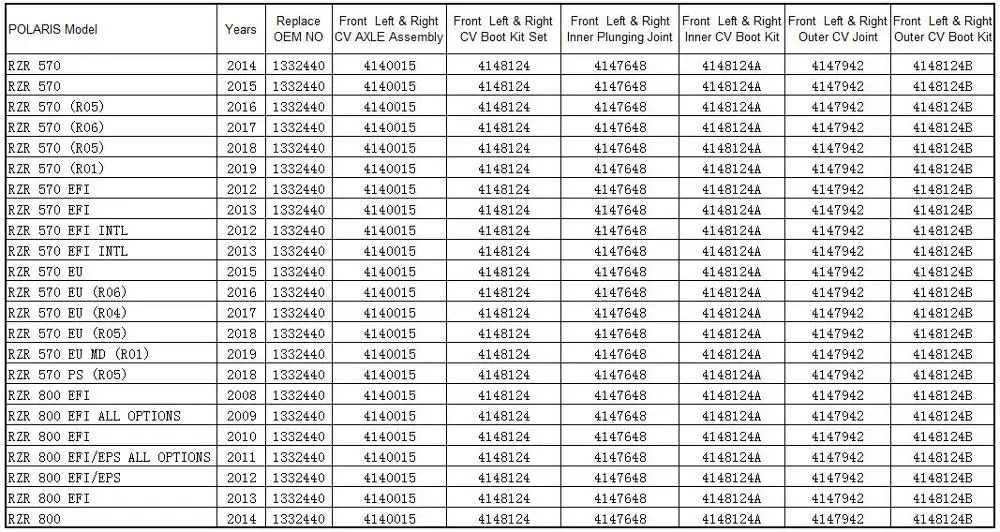 | POLARIS Model | Years | Replace OEM NO | Front Left & Right CV AXLE Assembly | Front Left & Right CV Boot Kit Set | Front Left & Right Inner Plunging Joint | Front Left & Right Inner CV Boot Kit | Front Left & Right Outer CV Joint | Front Left & Right Outer CV Boot Kit |
|---|---|---|---|---|---|---|---|---|
| RZR 570 | 2014 | 1332440 | 4140015 | 4148124 | 4147648 | 4148124A | 4147942 | 4148124B |
| RZR 570 | 2015 | 1332440 | 4140015 | 4148124 | 4147648 | 4148124A | 4147942 | 4148124B |
| RZR 570 (R05) | 2016 | 1332440 | 4140015 | 4148124 | 4147648 | 4148124A | 4147942 | 4148124B |
| RZR 570 (R06) | 2017 | 1332440 | 4140015 | 4148124 | 4147648 | 4148124A | 4147942 | 4148124B |
| RZR 570 (R05) | 2018 | 1332440 | 4140015 | 4148124 | 4147648 | 4148124A | 4147942 | 4148124B |
| RZR 570 (R01) | 2019 | 1332440 | 4140015 | 4148124 | 4147648 | 4148124A | 4147942 | 4148124B |
| RZR 570 EFI | 2012 | 1332440 | 4140015 | 4148124 | 4147648 | 4148124A | 4147942 | 4148124B |
| RZR 570 EFI | 2013 | 1332440 | 4140015 | 4148124 | 4147648 | 4148124A | 4147942 | 4148124B |
| RZR 570 EFI INTL | 2012 | 1332440 | 4140015 | 4148124 | 4147648 | 4148124A | 4147942 | 4148124B |
| RZR 570 EFI INTL | 2013 | 1332440 | 4140015 | 4148124 | 4147648 | 4148124A | 4147942 | 4148124B |
| RZR 570 EU | 2015 | 1332440 | 4140015 | 4148124 | 4147648 | 4148124A | 4147942 | 4148124B |
| RZR 570 EU (R06) | 2016 | 1332440 | 4140015 | 4148124 | 4147648 | 4148124A | 4147942 | 4148124B |
| RZR 570 EU (R04) | 2017 | 1332440 | 4140015 | 4148124 | 4147648 | 4148124A | 4147942 | 4148124B |
| RZR 570 EU (R05) | 2018 | 1332440 | 4140015 | 4148124 | 4147648 | 4148124A | 4147942 | 4148124B |
| RZR 570 EU MD (R01) | 2019 | 1332440 | 4140015 | 4148124 | 4147648 | 4148124A | 4147942 | 4148124B |
| RZR 570 PS (R05) | 2018 | 1332440 | 4140015 | 4148124 | 4147648 | 4148124A | 4147942 | 4148124B |
| RZR 800 EFI | 2008 | 1332440 | 4140015 | 4148124 | 4147648 | 4148124A | 4147942 | 4148124B |
| RZR 800 EFI ALL OPTIONS | 2009 | 1332440 | 4140015 | 4148124 | 4147648 | 4148124A | 4147942 | 4148124B |
| RZR 800 EFI | 2010 | 1332440 | 4140015 | 4148124 | 4147648 | 4148124A | 4147942 | 4148124B |
| RZR 800 EFI/EPS ALL OPTIONS | 2011 | 1332440 | 4140015 | 4148124 | 4147648 | 4148124A | 4147942 | 4148124B |
| RZR 800 EFI/EPS | 2012 | 1332440 | 4140015 | 4148124 | 4147648 | 4148124A | 4147942 | 4148124B |
| RZR 800 EFI | 2013 | 1332440 | 4140015 | 4148124 | 4147648 | 4148124A | 4147942 | 4148124B |
| RZR 800 | 2014 | 1332440 | 4140015 | 4148124 | 4147648 | 4148124A | 4147942 | 4148124B |